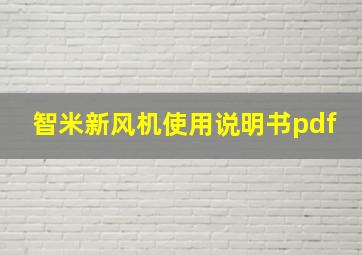 智米新风机使用说明书pdf